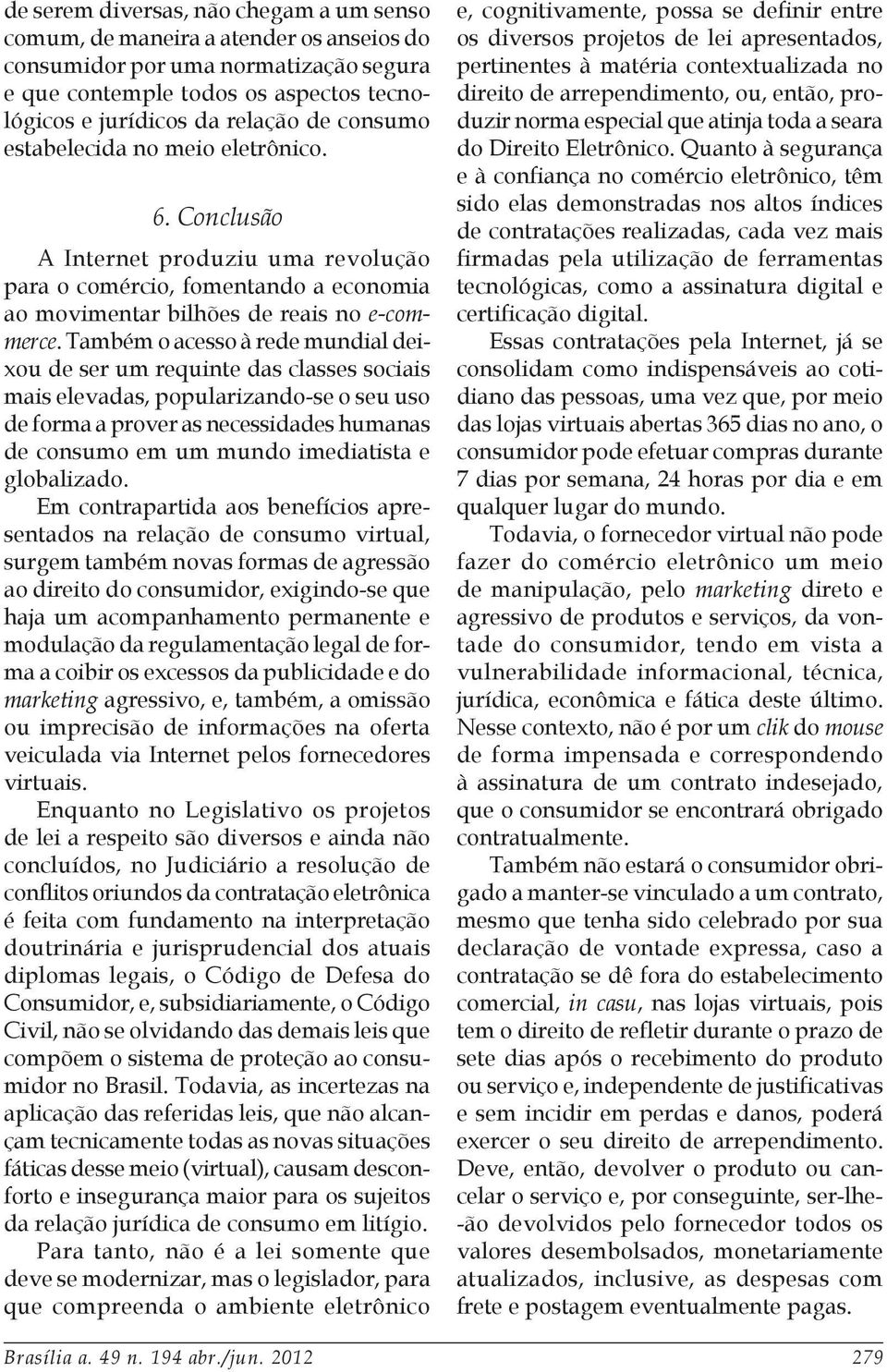 de serem diversas, não chegam a um senso comum, de maneira a atender os anseios do consumidor por uma normatização segura e que contemple todos os aspectos tecnológicos e jurídicos da relação de consumo estabelecida no meio eletrônico.

6. Conclusão

A Internet produziu uma revolução para o comércio, fomentando a economia ao movimentar bilhões de reais no e-commerce. Também o acesso à rede mundial deixou de ser um requinte das classes sociais mais elevadas, popularizando-se o seu uso de forma a prover as necessidades humanas de consumo em um mundo imediatista e globalizado.

Em contrapartida aos benefícios apresentados na relação de consumo virtual, surgem também novas formas de agressão ao direito do consumidor, exigindo-se que haja um acompanhamento permanente e modulação da regulamentação legal de forma a coibir os excessos da publicidade e do marketing agressivo, e, também, a omissão ou imprecisão de informações na oferta veiculada via Internet pelos fornecedores virtuais.

Enquanto no Legislativo os projetos de lei a respeito são diversos e ainda não concluídos, no Judiciário a resolução de conflitos oriundos da contratação eletrônica é feita com fundamento na interpretação doutrinária e jurisprudencial dos atuais diplomas legais, o Código de Defesa do Consumidor, e, subsidiariamente, o Código Civil, não se olvidando das demais leis que compõem o sistema de proteção ao consumidor no Brasil. Todavia, as incertezas na aplicação das referidas leis, que não alcançam tecnicamente todas as novas situações fáticas desse meio (virtual), causam desconforto e insegurança maior para os sujeitos da relação jurídica de consumo em litígio.

Para tanto, não é a lei somente que deve se modernizar, mas o legislador, para que compreenda o ambiente eletrônico e, cognitivamente, possa se definir entre os diversos projetos de lei apresentados, pertinentes à matéria contextualizada no direito de arrependimento, ou, então, produzir norma especial que atinja toda a seara do Direito Eletrônico. Quanto à segurança e à confiança no comércio eletrônico, têm sido elas demonstradas nos altos índices de contratações realizadas, cada vez mais firmadas pela utilização de ferramentas tecnológicas, como a assinatura digital e certificação digital.

Essas contratações pela Internet, já se consolidam como indispensáveis ao cotidiano das pessoas, uma vez que, por meio das lojas virtuais abertas 365 dias no ano, o consumidor pode efetuar compras durante 7 dias por semana, 24 horas por dia e em qualquer lugar do mundo.

Todavia, o fornecedor virtual não pode fazer do comércio eletrônico um meio de manipulação, pelo marketing direto e agressivo de produtos e serviços, da vontade do consumidor, tendo em vista a vulnerabilidade informacional, técnica, jurídica, econômica e fática deste último. Nesse contexto, não é por um clik do mouse de forma impensada e correspondendo à assinatura de um contrato indesejado, que o consumidor se encontrará obrigado contratualmente.

Também não estará o consumidor obrigado a manter-se vinculado a um contrato, mesmo que tenha sido celebrado por sua declaração de vontade expressa, caso a contratação se dê fora do estabelecimento comercial, in casu, nas lojas virtuais, pois tem o direito de refletir durante o prazo de sete dias após o recebimento do produto ou serviço e, independente de justificativas e sem incidir em perdas e danos, poderá exercer o seu direito de arrependimento. Deve, então, devolver o produto ou cancelar o serviço e, por conseguinte, ser-lhe-ão devolvidos pelo fornecedor todos os valores desembolsados, monetariamente atualizados, inclusive, as despesas com frete e postagem eventualmente pagas.

Brasília a. 49 n. 194 abr./jun. 2012 279